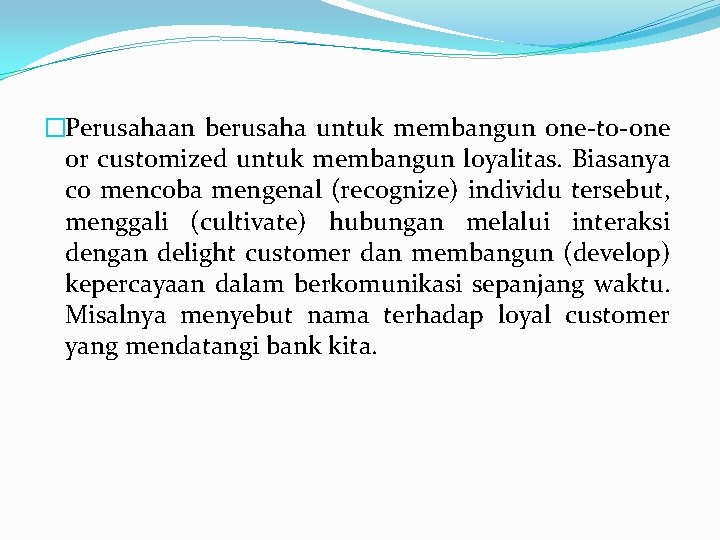 Perusahaan berusaha untuk membangun one-to-one or customized untuk membangun loyalitas. Biasanya co mencoba mengenal (recognize) individu tersebut, menggali (cultivate) hubungan melalui interaksi dengan delight customer dan membangun (develop) kepercayaan dalam berkomunikasi sepanjang waktu. Misalnya menyebut nama terhadap loyal customer yang mendatangi bank kita.